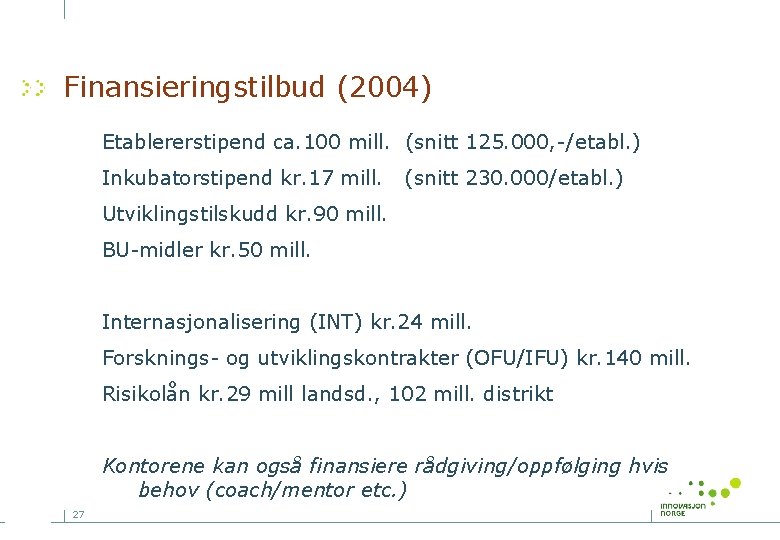 Finansieringstilbud (2004)

Etablererstipend ca.100 mill. (snitt 125.000,-/etabl.)

Inkubatorstipend kr.17 mill. (snitt 230.000/etabl.)

Utviklingstilskudd kr.90 mill.

BU-midler kr.50 mill.

Internasjonalisering (INT) kr.24 mill.

Forsknings- og utviklingskontrakter (OFU/IFU) kr.140 mill.

Risikolån kr.29 mill landsd., 102 mill. distrikt

Kontorene kan også finansiere rådgiving/oppfølging hvis behov (coach/mentor etc.)

27

INNOVASJON NORGE